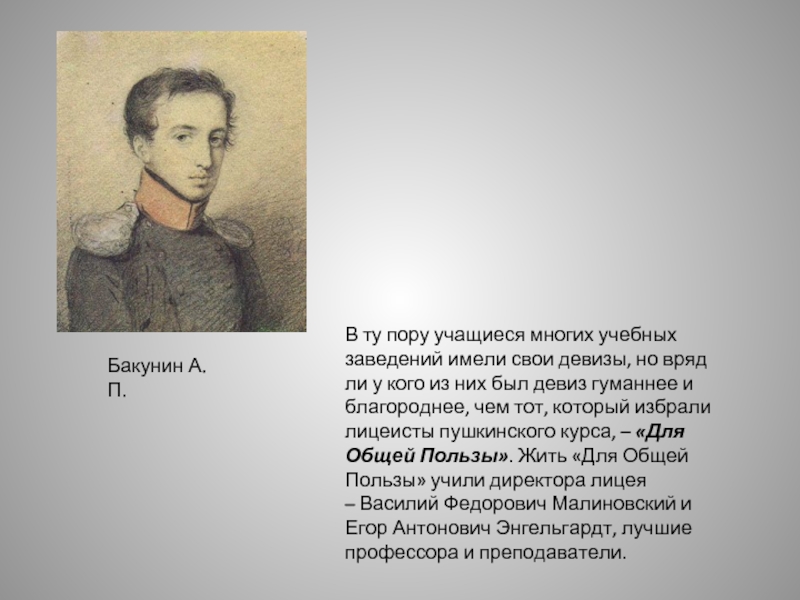 Бакунин А. П.

В ту пору учащиеся многих учебных заведений имели свои девизы, но вряд ли у кого из них был девиз гуманнее и благороднее, чем тот, который избрали лицеисты пушкинского курса, – «Для Общей Пользы». Жить «Для Общей Пользы» учили директора лицея – Василий Федорович Малиновский и Егор Антонович Энгельгардт, лучшие профессора и преподаватели.